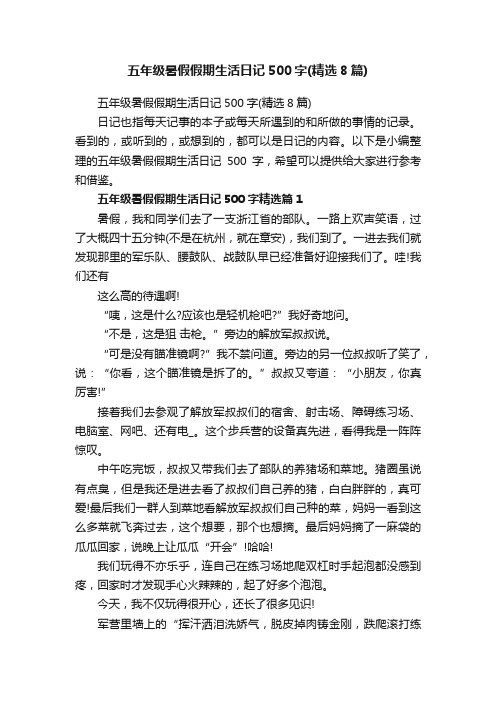 五年级暑假假期生活日记500字(精选8篇)

五年级暑假假期生活日记500字(精选8篇)

日记也指每天记事的本子或每天所遇到的和所做的事情的记录。看到的，或听到的，或想到的，都可以是日记的内容。以下是小编整理的五年级暑假假期生活日记 500 字，希望可以提供给大家进行参考和借鉴。

五年级暑假假期生活日记500字精选篇1

暑假，我和同学们去了一支浙江省的部队。一路上欢声笑语，过了大概四十五分钟(不是在杭州，就在章安)，我们到了。一进去我们就发现那里的军乐队、腰鼓队、战鼓队早已经准备好迎接我们了。哇!我们还有

这么高的待遇啊!

“咦，这是什么?应该也是轻机枪吧?”我好奇地问。

“不是，这是狙 击枪。”旁边的解放军叔叔说。

“可是没有瞄准镜啊?”我不禁问道。旁边的另一位叔叔听了笑了，说：“你看，这个瞄准镜是拆了的。”叔叔又夸道：“小朋友，你真厉害!”

接着我们去参观了解放军叔叔们的宿舍、射击场、障碍练习场、电脑室、网吧、还有电_。这个步兵营的设备真先进，看得我是一阵阵惊叹。

中午吃完饭，叔叔又带我们去了部队的养猪场和菜地。猪圈虽说有点臭，但是我还是进去看了叔叔们自己养的猪，白白胖胖的，真可爱!最后我们一群人到菜地看解放军叔叔们自己种的菜，妈妈一看到这么多菜就飞奔过去，这个想要，那个也想摘。最后妈妈摘了一麻袋的瓜瓜回家，说晚上让瓜瓜“开会”!哈哈!

我们玩得不亦乐乎，连自己在练习场地爬双杠时手起泡都没感到疼，回家时才发现手心火辣辣的，起了好多个泡泡。

今天，我不仅玩得很开心，还长了很多见识!

军营里墙上的“挥汗洒泪洗娇气，脱皮掉肉铸金刚，跌爬滚打练